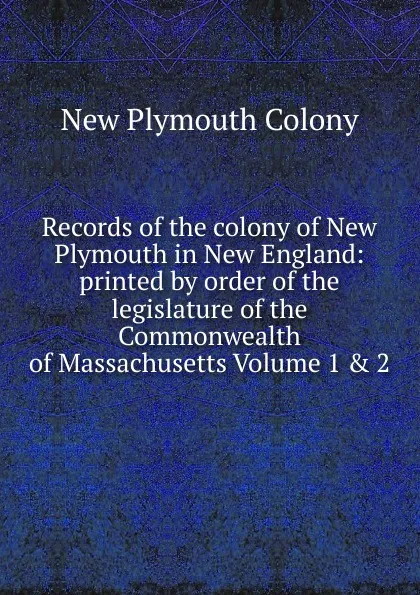 New Plymouth Colony

Records of the colony of New Plymouth in New England: printed by order of the legislature of the Commonwealth of Massachusetts Volume 1 & 2